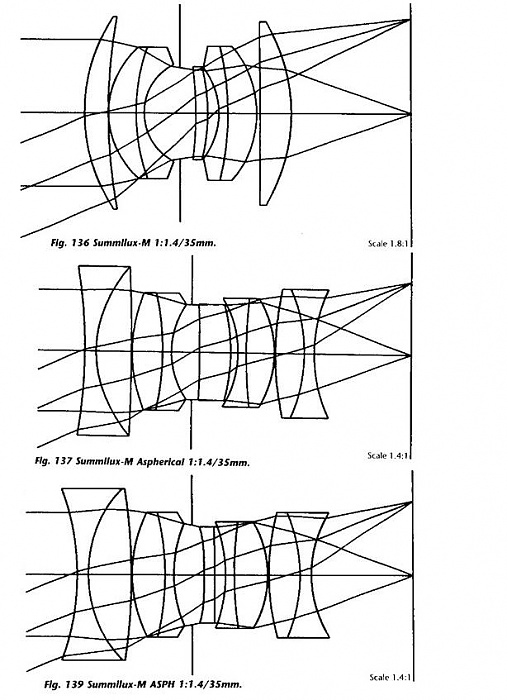 Fig. 136 Summilux-M 1:1.4/35mm.

Scale 1.8:1

Fig. 137 Summilux-M Aspherical 1:1.4/35mm.

Scale 1.4:1

Fig. 139 Summilux-M ASPH 1:1.4/35mm.

Scale 1.4:1